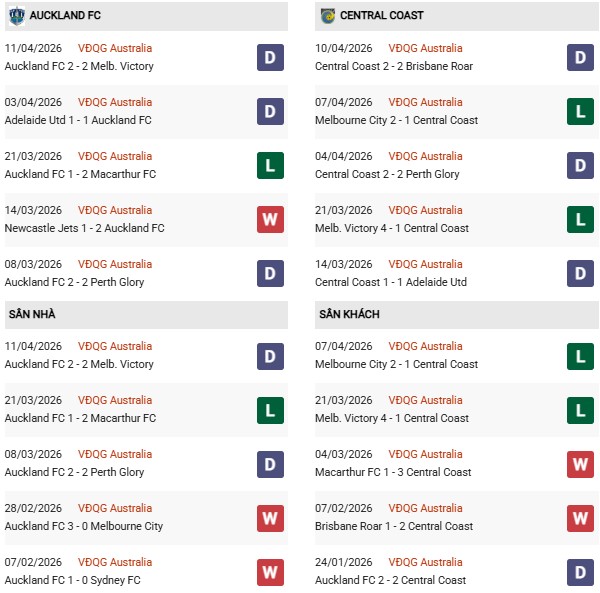 AUCKLAND FC

11/04/2026 VĐQG Australia
Auckland FC 2 - 2 Melb. Victory D

03/04/2026 VĐQG Australia
Adelaide Utd 1 - 1 Auckland FC D

21/03/2026 VĐQG Australia
Auckland FC 1 - 2 Macarthur FC L

14/03/2026 VĐQG Australia
Newcastle Jets 1 - 2 Auckland FC W

08/03/2026 VĐQG Australia
Auckland FC 2 - 2 Perth Glory D

SÂN NHÀ

11/04/2026 VĐQG Australia
Auckland FC 2 - 2 Melb. Victory D

21/03/2026 VĐQG Australia
Auckland FC 1 - 2 Macarthur FC L

08/03/2026 VĐQG Australia
Auckland FC 2 - 2 Perth Glory D

28/02/2026 VĐQG Australia
Auckland FC 3 - 0 Melbourne City W

07/02/2026 VĐQG Australia
Auckland FC 1 - 0 Sydney FC W

CENTRAL COAST

10/04/2026 VĐQG Australia
Central Coast 2 - 2 Brisbane Roar D

07/04/2026 VĐQG Australia
Melbourne City 2 - 1 Central Coast L

04/04/2026 VĐQG Australia
Central Coast 2 - 2 Perth Glory D

21/03/2026 VĐQG Australia
Melb. Victory 4 - 1 Central Coast L

14/03/2026 VĐQG Australia
Central Coast 1 - 1 Adelaide Utd D

SÂN KHÁCH

07/04/2026 VĐQG Australia
Melbourne City 2 - 1 Central Coast L

21/03/2026 VĐQG Australia
Melb. Victory 4 - 1 Central Coast L

04/03/2026 VĐQG Australia
Macarthur FC 1 - 3 Central Coast W

07/02/2026 VĐQG Australia
Brisbane Roar 1 - 2 Central Coast W

24/01/2026 VĐQG Australia
Auckland FC 2 - 2 Central Coast D